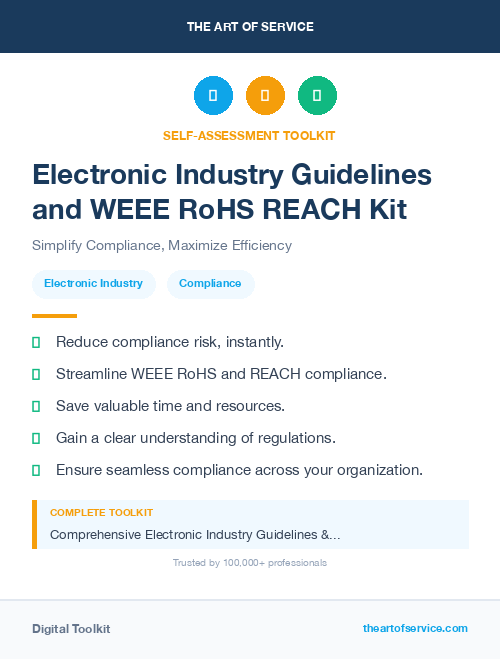 THE ART OF SERVICE

SELF-ASSESSMENT TOOLKIT

Electronic Industry Guidelines and WEEE RoHS REACH Kit

Simplify Compliance, Maximize Efficiency

Electronic Industry

Compliance

Reduce compliance risk, instantly.

Streamline WEEE RoHS and REACH compliance.

Save valuable time and resources.

Gain a clear understanding of regulations.

Ensure seamless compliance across your organization.

COMPLETE TOOLKIT

Comprehensive Electronic Industry Guidelines &...

Trusted by 100,000+ professionals

Digital Toolkit

theartofservice.com